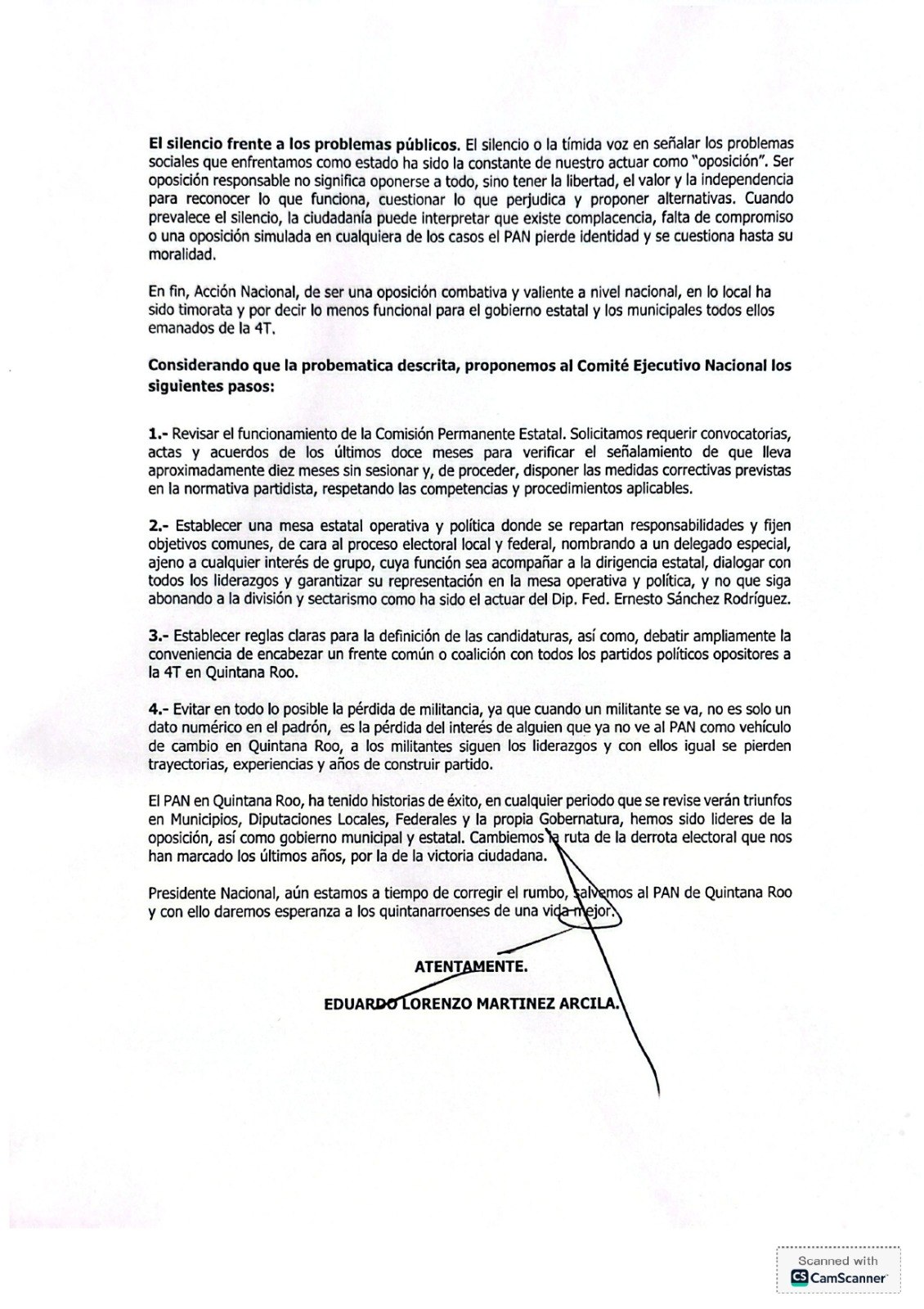 El silencio frente a los problemas públicos. El silencio o la tímida voz en señalar los problemas sociales que enfrentamos como estado ha sido la constante de nuestro actuar como "oposición". Ser oposición responsable no significa oponerse a todo, sino tener la libertad, el valor y la independencia para reconocer lo que funciona, cuestionar lo que perjudica y proponer alternativas. Cuando prevalece el silencio, la ciudadanía puede interpretar que existe complacencia, falta de compromiso o una oposición simulada en cualquiera de los casos el PAN pierde identidad y se cuestiona hasta su moralidad.

En fin, Acción Nacional, de ser una oposición combativa y valiente a nivel nacional, en lo local ha sido timorata y por decir lo menos funcional para el gobierno estatal y los municipales todos ellos emanados de la 4T.

Considerando que la probematica descrita, proponemos al Comité Ejecutivo Nacional los siguientes pasos:

1.- Revisar el funcionamiento de la Comisión Permanente Estatal. Solicitamos requerir convocatorias, actas y acuerdos de los últimos doce meses para verificar el señalamiento de que lleva aproximadamente diez meses sin sesionar y, de proceder, disponer las medidas correctivas previstas en la normativa partidista, respetando las competencias y procedimientos aplicables.

2.- Establecer una mesa estatal operativa y política donde se repartan responsabilidades y fijen objetivos comunes, de cara al proceso electoral local y federal, nombrando a un delegado especial, ajeno a cualquier interés de grupo, cuya función sea acompañar a la dirigencia estatal, dialogar con todos los liderazgos y garantizar su representación en la mesa operativa y política, y no que siga abonando a la división y sectarismo como ha sido el actuar del Dip. Fed. Ernesto Sánchez Rodríguez.

3.- Establecer reglas claras para la definición de las candidaturas, así como, debatir ampliamente la conveniencia de encabezar un frente común o coalición con todos los partidos políticos opositores a la 4T en Quintana Roo.

4.- Evitar en todo lo posible la pérdida de militancia, ya que cuando un militante se va, no es solo un dato numérico en el padrón, es la pérdida del interés de alguien que ya no ve al PAN como vehículo de cambio en Quintana Roo, a los militantes siguen los liderazgos y con ellos igual se pierden trayectorias, experiencias y años de construir partido.

El PAN en Quintana Roo, ha tenido historias de éxito, en cualquier periodo que se revise verán triunfos en Municipios, Diputaciones Locales, Federales y la propia Gobernatura, hemos sido lideres de la oposición, así como gobierno municipal y estatal. Cambiemos la ruta de la derrota electoral que nos han marcado los últimos años, por la de la victoria ciudadana.

Presidente Nacional, aún estamos a tiempo de corregir el rumbo, salvemos al PAN de Quintana Roo y con ello daremos esperanza a los quintanarroenses de una vida mejor.

ATENTAMENTE.

EDUARDO LORENZO MARTINEZ ARCILA.

Scanned with
CamScanner